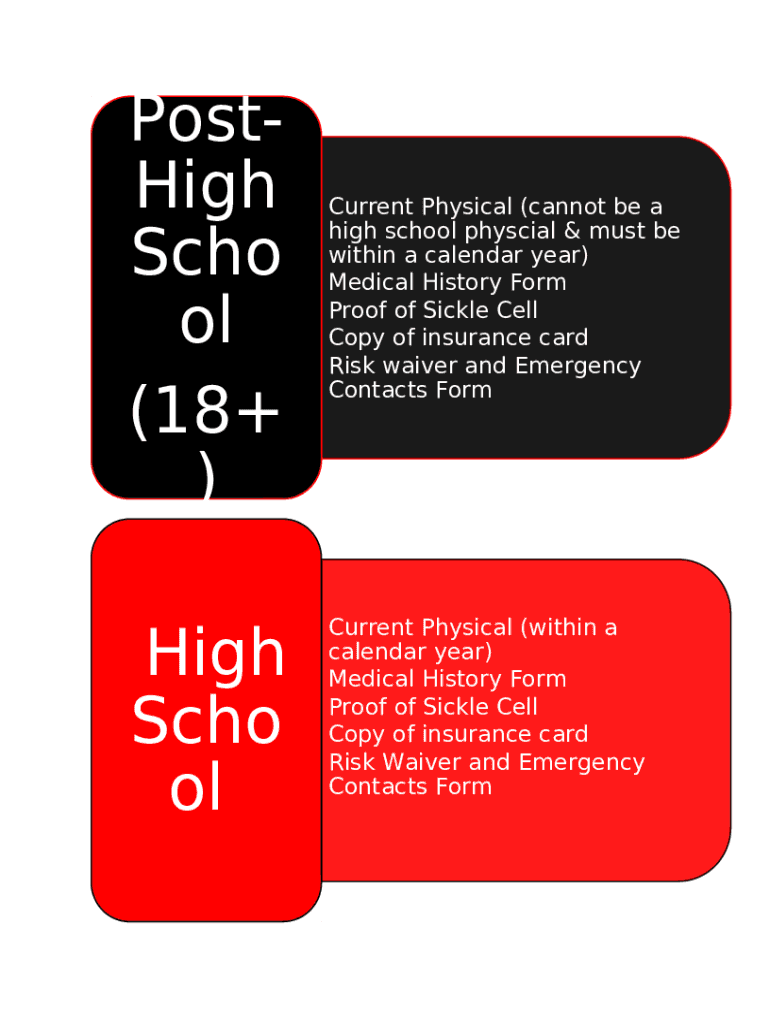 Post-High School

(18+)

Current Physical (cannot be a high school physcial & must be within a calendar year)
Medical History Form
Proof of Sickle Cell
Copy of insurance card
Risk waiver and Emergency Contacts Form

High School

Current Physical (within a calendar year)
Medical History Form
Proof of Sickle Cell
Copy of insurance card
Risk Waiver and Emergency Contacts Form